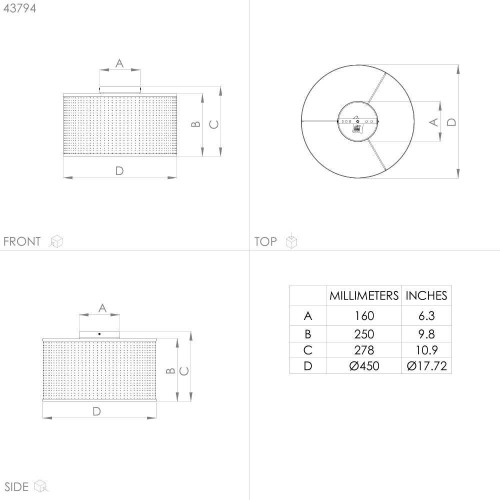 43794

A

B

C

D

FRONT

A

D

TOP

A

B

C

D

SIDE

|  | MILLIMETERS | INCHES |
|---|---|---|
| A | 160 | 6.3 |
| B | 250 | 9.8 |
| C | 278 | 10.9 |
| D | Ø450 | Ø17.72 |